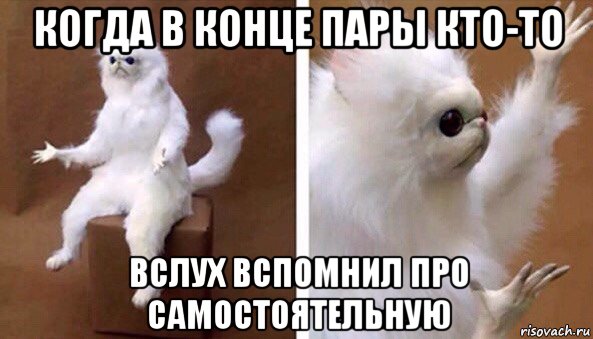 КОГДА В КОНЦЕ ПАРЫ КТО-ТО

ВСЛУХ ВСПОМНИЛ ПРО САМОСТОЯТЕЛЬНУЮ

risovach.ru